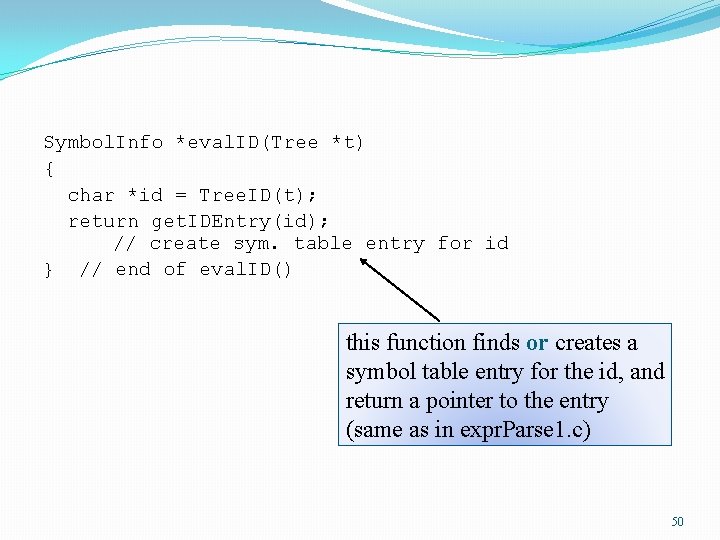 SymbolInfo *evalID(Tree *t)
{
  char *id = TreeID(t);
  return getIDEntry(id);
      // create sym. table entry for id
}  // end of evalID()

this function finds or creates a symbol table entry for the id, and return a pointer to the entry (same as in exprParse1.c)

50